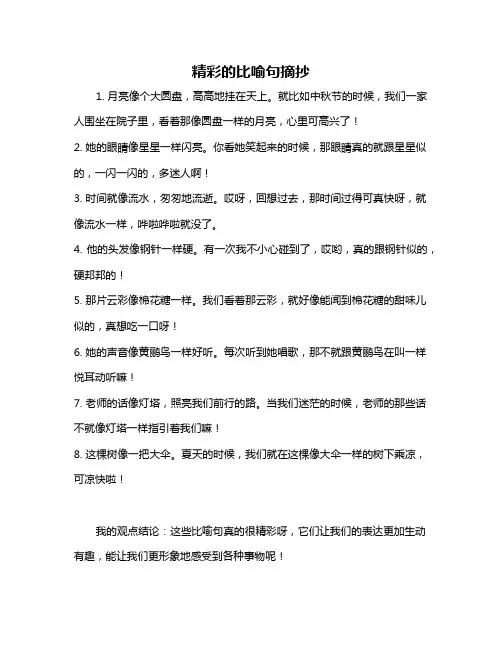 精彩的比喻句摘抄

1. 月亮像个大圆盘，高高地挂在天上。就比如中秋节的时候，我们一家人围坐在院子里，看着那像圆盘一样的月亮，心里可高兴了！

2. 她的眼睛像星星一样闪亮。你看她笑起来的时候，那眼睛真的就跟星星似的，一闪一闪的，多迷人啊！

3. 时间就像流水，匆匆地流逝。哎呀，回想过去，那时间过得可真快呀，就像流水一样，哗啦哗啦就没了。

4. 他的头发像钢针一样硬。有一次我不小心碰到了，哎哟，真的跟钢针似的，硬邦邦的！

5. 那片云彩像棉花糖一样。我们看着那云彩，就好像能闻到棉花糖的甜味儿似的，真想吃一口呀！

6. 她的声音像黄鹂鸟一样好听。每次听到她唱歌，那不就跟黄鹂鸟在叫一样悦耳动听嘛！

7. 老师的话像灯塔，照亮我们前行的路。当我们迷茫的时候，老师的那些话不就像灯塔一样指引着我们嘛！

8. 这棵树像一把大伞。夏天的时候，我们就在这棵像大伞一样的树下乘凉，可凉快啦！

我的观点结论：这些比喻句真的很精彩呀，它们让我们的表达更加生动有趣，能让我们更形象地感受到各种事物呢！